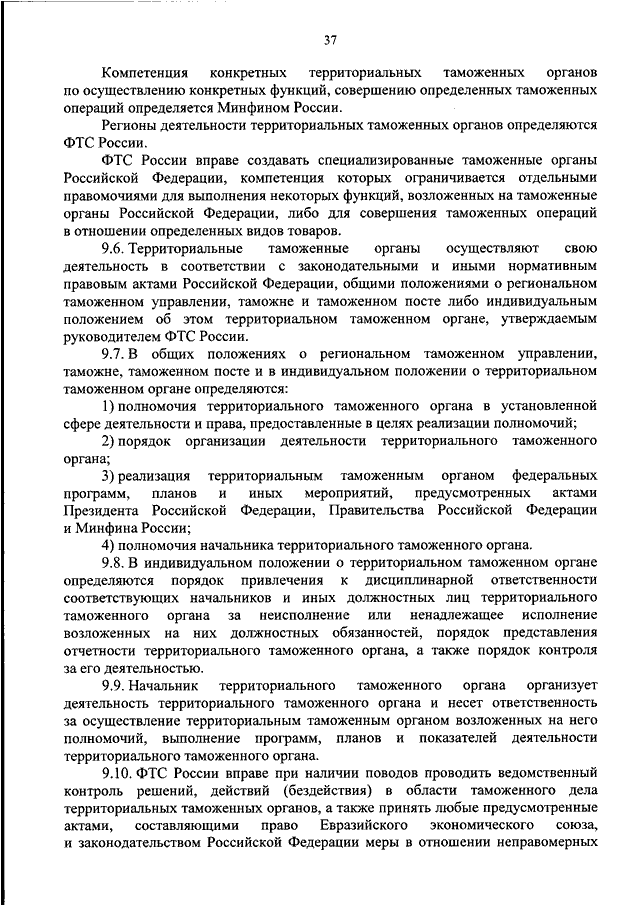 37

Компетенция конкретных территориальных таможенных органов по осуществлению конкретных функций, совершению определенных таможенных операций определяется Минфином России.

Регионы деятельности территориальных таможенных органов определяются ФТС России.

ФТС России вправе создавать специализированные таможенные органы Российской Федерации, компетенция которых ограничивается отдельными правомочиями для выполнения некоторых функций, возложенных на таможенные органы Российской Федерации, либо для совершения таможенных операций в отношении определенных видов товаров.

9.6. Территориальные таможенные органы осуществляют свою деятельность в соответствии с законодательными и иными нормативным правовым актами Российской Федерации, общими положениями о региональном таможенном управлении, таможне и таможенном посте либо индивидуальным положением об этом территориальном таможенном органе, утверждаемым руководителем ФТС России.

9.7. В общих положениях о региональном таможенном управлении, таможне, таможенном посте и в индивидуальном положении о территориальном таможенном органе определяются:

1) полномочия территориального таможенного органа в установленной сфере деятельности и права, предоставленные в целях реализации полномочий;

2) порядок организации деятельности территориального таможенного органа;

3) реализация территориальным таможенным органом федеральных программ, планов и иных мероприятий, предусмотренных актами Президента Российской Федерации, Правительства Российской Федерации и Минфина России;

4) полномочия начальника территориального таможенного органа.

9.8. В индивидуальном положении о территориальном таможенном органе определяются порядок привлечения к дисциплинарной ответственности соответствующих начальников и иных должностных лиц территориального таможенного органа за неисполнение или ненадлежащее исполнение возложенных на них должностных обязанностей, порядок представления отчетности территориального таможенного органа, а также порядок контроля за его деятельностью.

9.9. Начальник территориального таможенного органа организует деятельность территориального таможенного органа и несет ответственность за осуществление территориальным таможенным органом возложенных на него полномочий, выполнение программ, планов и показателей деятельности территориального таможенного органа.

9.10. ФТС России вправе при наличии поводов проводить ведомственный контроль решений, действий (бездействия) в области таможенного дела территориальных таможенных органов, а также принять любые предусмотренные актами, составляющими право Евразийского экономического союза, и законодательством Российской Федерации меры в отношении неправомерных